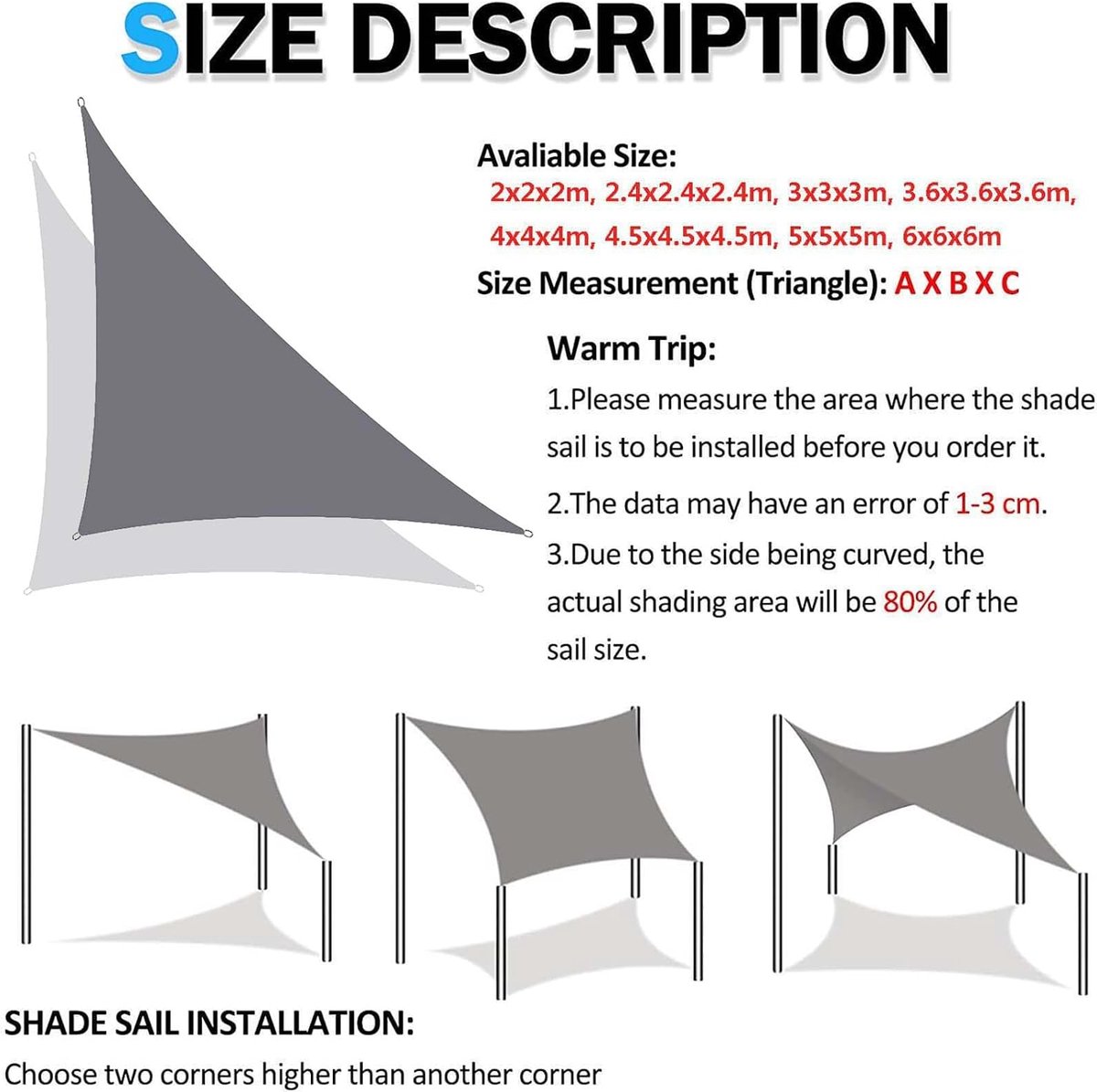 SIZE DESCRIPTION

Avaliable Size:
2x2x2m, 2.4x2.4x2.4m, 3x3x3m, 3.6x3.6x3.6m, 4x4x4m, 4.5x4.5x4.5m, 5x5x5m, 6x6x6m

Size Measurement (Triangle): A X B X C

Warm Trip:

1.Please measure the area where the shade sail is to be installed before you order it.

2.The data may have an error of 1-3 cm.

3.Due to the side being curved, the actual shading area will be 80% of the sail size.

SHADE SAIL INSTALLATION:

Choose two corners higher than another corner